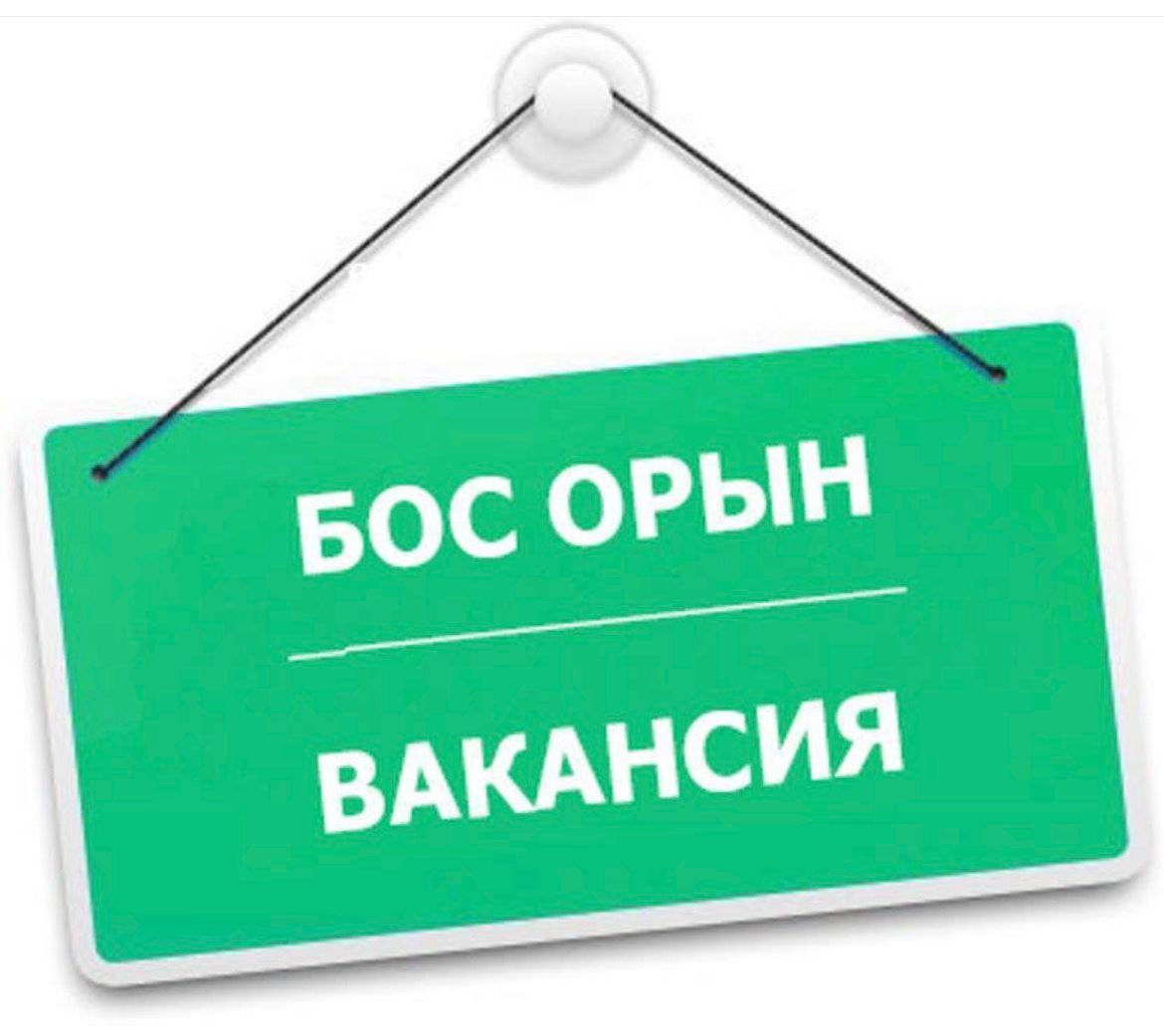 БОС ОРЫН

ВАКАНСИЯ